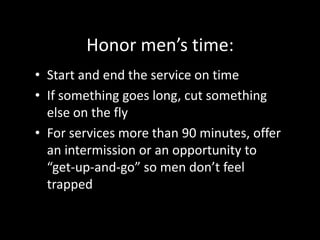 Honor men’s time:

• Start and end the service on time
• If something goes long, cut something else on the fly
• For services more than 90 minutes, offer an intermission or an opportunity to “get-up-and-go” so men don’t feel trapped